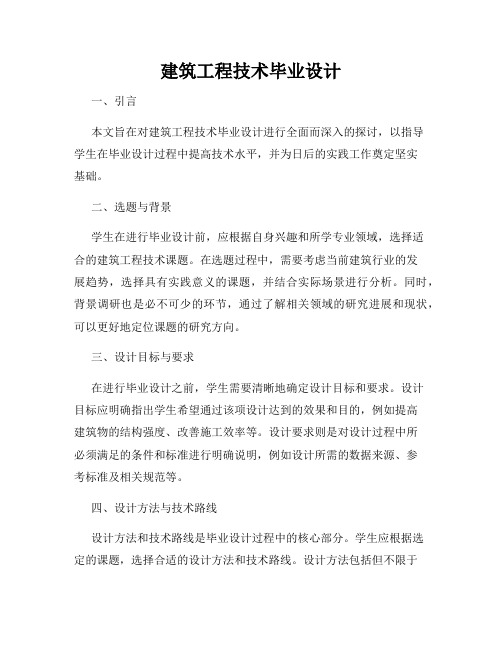 建筑工程技术毕业设计

一、引言

本文旨在对建筑工程技术毕业设计进行全面而深入的探讨，以指导学生在毕业设计过程中提高技术水平，并为日后的实践工作奠定坚实基础。

二、选题与背景

学生在进行毕业设计前，应根据自身兴趣和所学专业领域，选择适合的建筑工程技术课题。在选题过程中，需要考虑当前建筑行业的发展趋势，选择具有实践意义的课题，并结合实际场景进行分析。同时，背景调研也是必不可少的环节，通过了解相关领域的研究进展和现状，可以更好地定位课题的研究方向。

三、设计目标与要求

在进行毕业设计之前，学生需要清晰地确定设计目标和要求。设计目标应明确指出学生希望通过该项设计达到的效果和目的，例如提高建筑物的结构强度、改善施工效率等。设计要求则是对设计过程中所必须满足的条件和标准进行明确说明，例如设计所需的数据来源、参考标准及相关规范等。

四、设计方法与技术路线

设计方法和技术路线是毕业设计过程中的核心部分。学生应根据选定的课题，选择合适的设计方法和技术路线。设计方法包括但不限于